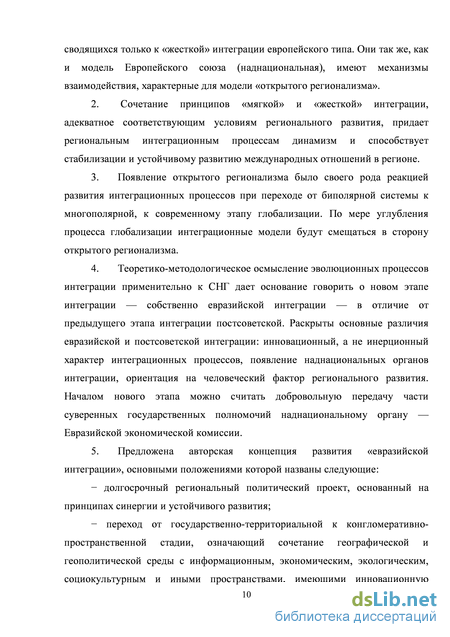 сводящихся только к «жесткой» интеграции европейского типа. Они так же, как и модель Европейского союза (наднациональная), имеют механизмы взаимодействия, характерные для модели «открытого регионализма».

2. Сочетание принципов «мягкой» и «жесткой» интеграции, адекватное соответствующим условиям регионального развития, придает региональным интеграционным процессам динамизм и способствует стабилизации и устойчивому развитию международных отношений в регионе.

3. Появление открытого регионализма было своего рода реакцией развития интеграционных процессов при переходе от биполярной системы к многополярной, к современному этапу глобализации. По мере углубления процесса глобализации интеграционные модели будут смещаться в сторону открытого регионализма.

4. Теоретико-методологическое осмысление эволюционных процессов интеграции применительно к СНГ дает основание говорить о новом этапе интеграции — собственно евразийской интеграции — в отличие от предыдущего этапа интеграции постсоветской. Раскрыты основные различия евразийской и постсоветской интеграции: инновационный, а не инерционный характер интеграционных процессов, появление наднациональных органов интеграции, ориентация на человеческий фактор регионального развития. Началом нового этапа можно считать добровольную передачу части суверенных государственных полномочий наднациональному органу — Евразийской экономической комиссии.

5. Предложена авторская концепция развития «евразийской интеграции», основными положениями которой названы следующие:

− долгосрочный региональный политический проект, основанный на принципах синергии и устойчивого развития;

− переход от государственно-территориальной к конгломеративно-пространственной стадии, означающий сочетание географической и геополитической среды с информационным, экономическим, экологическим, социокультурным и иными пространствами, имеющими инновационную

10

dsLib.net
библиотека диссертаций